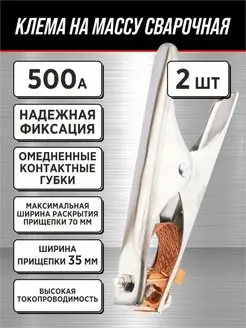 КЛЕМА НА МАССУ СВАРОЧНАЯ

500А

2 ШТ

НАДЕЖНАЯ ФИКСАЦИЯ

ОМЕДНЕННЫЕ КОНТАКТНЫЕ ГУБКИ

МАКСИМАЛЬНАЯ ШИРИНА РАСКРЫТИЯ ПРИЩЕПКИ 70 ММ

ШИРИНА ПРИЩЕПКИ 35 ММ

ВЫСОКАЯ ТОКОПРОВОДИМОСТЬ